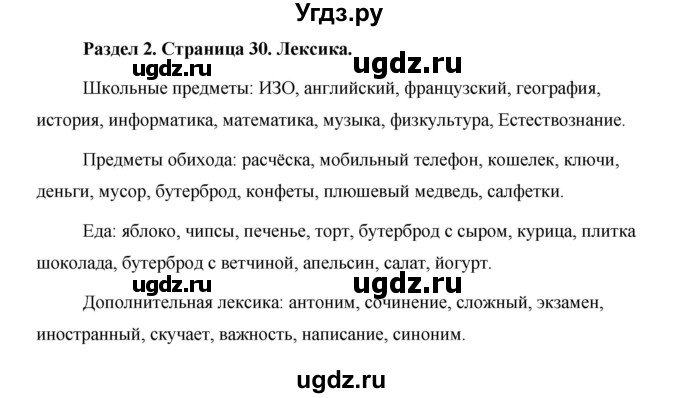 Угдз.ру

Раздел 2. Страница 30. Лексика.

ugdz.ru ugdz.ru

Школьные предметы: ИЗО, английский, французский, география, история, информатика, математика, музыка, физкультура, Естествознание.

Предметы обихода: расчёска, мобильный телефон, кошелек, ключи, деньги, мусор, бутерброд, конфеты, плюшевый медведь, салфетки.

Еда: яблоко, чипсы, печенье, торт, бутерброд с сыром, курица, плитка шоколада, бутерброд с ветчиной, апельсин, салат, йогурт.

ugdz.ru ugdz.ru

Дополнительная лексика: антоним, сочинение, сложный, экзамен, иностранный, скучает, важность, написание, синоним.

ugdz.ru